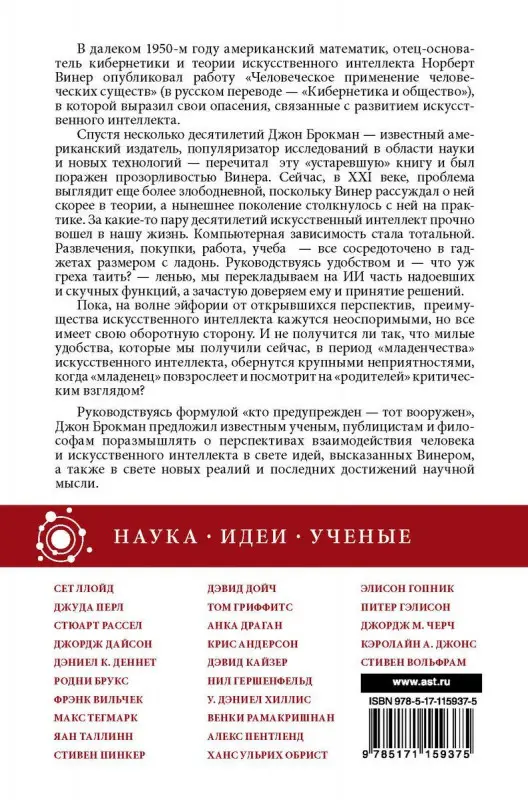 В далеком 1950-м году американский математик, отец-основатель кибернетики и теории искусственного интеллекта Норберт Винер опубликовал работу «Человеческое применение человеческих существ» (в русском переводе — «Кибернетика и общество»), в которой выразил свои опасения, связанные с развитием искусственного интеллекта.

Спустя несколько десятилетий Джон Брокман — известный американский издатель, популяризатор исследований в области науки и новых технологий — перечитал эту «устаревшую» книгу и был поражен прозорливостью Винера. Сейчас, в XXI веке, проблема выглядит еще более злободневной, поскольку Винер рассуждал о ней скорее в теории, а нынешнее поколение столкнулось с ней на практике. За какие-то пару десятилетий искусственный интеллект прочно вошел в нашу жизнь. Компьютерная зависимость стала тотальной. Развлечения, покупки, работа, учеба — все сосредоточено в гаджетах размером с ладонь. Руководствуясь удобством и — что уж греха таить? — ленью, мы перекладываем на ИИ часть надоевших и скучных функций, а зачастую доверяем ему и принятие решений.

Пока, на волне эйфории от открывшихся перспектив, преимущества искусственного интеллекта кажутся неоспоримыми, но все имеет свою оборотную сторону. И не получится ли так, что милые удобства, которые мы получили сейчас, в период «младенчества» искусственного интеллекта, обернутся крупными неприятностями, когда «младенец» повзрослеет и посмотрит на «родителей» критическим взглядом?

Руководствуясь формулой «кто предупрежден — тот вооружен», Джон Брокман предложил известным ученым, публицистам и философам поразмышлять о перспективах взаимодействия человека и искусственного интеллекта в свете идей, высказанных Винером, а также в свете новых реалий и последних достижений научной мысли.

НАУКА · ИДЕИ · УЧЕНЫЕ

СЕТ ЛЛОЙД
ДЖУДА ПЕРЛ
СТЮАРТ РАССЕЛ
ДЖОРДЖ ДАЙСОН
ДЭНИЕЛ К. ДЕННЕТ
РОДНИ БРУКС
ФРЭНК ВИЛЬЧЕК
МАКС ТЕГМАРК
ЯАН ТАЛЛИНН
СТИВЕН ПИНКЕР

ДЭВИД ДОЙЧ
ТОМ ГРИФФИТС
АНКА ДРАГАН
КРИС АНДЕРСОН
ДЭВИД КАЙЗЕР
НИЛ ГЕРШЕНФЕЛЬД
У. ДЭНИЕЛ ХИЛЛИС
ВЕНКИ РАМАКРИШНАН
АЛЕКС ПЕНТЛЕНД
ХАНС УЛЬРИХ ОБРИСТ

ЭЛИСОН ГОПНИК
ПИТЕР ГЭЛИСОН
ДЖОРДЖ М. ЧЕРЧ
КЭРОЛАЙН А. ДЖОНС
СТИВЕН ВОЛЬФРАМ

www.ast.ru

ISBN 978-5-17-115937-5

9 785171 159375